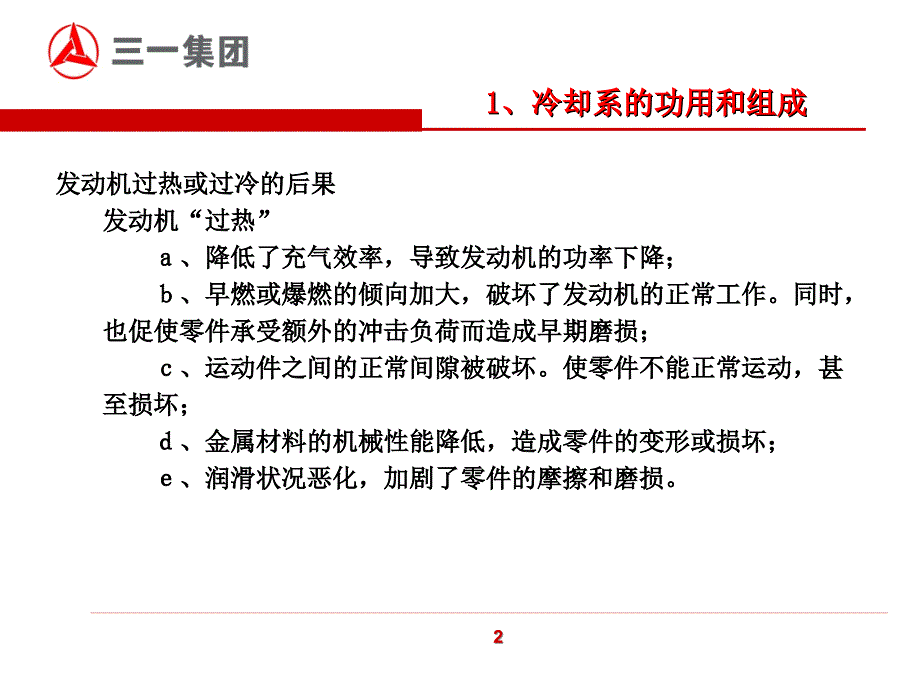 三一集团

1、冷却系的功用和组成

发动机过热或过冷的后果

发动机“过热”

a、降低了充气效率，导致发动机的功率下降；

b、早燃或爆燃的倾向加大，破坏了发动机的正常工作。同时，也促使零件承受额外的冲击负荷而造成早期磨损；

c、运动件之间的正常间隙被破坏。使零件不能正常运动，甚至损坏；

d、金属材料的机械性能降低，造成零件的变形或损坏；

e、润滑状况恶化，加剧了零件的摩擦和磨损。

2